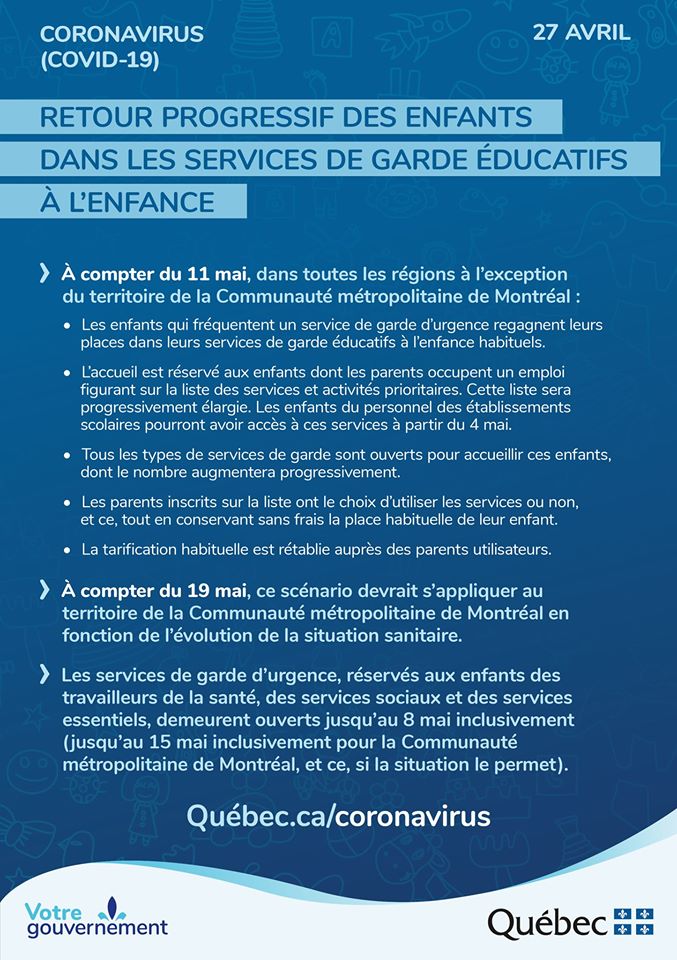 CORONAVIRUS
(COVID-19)

27 AVRIL

RETOUR PROGRESSIF DES ENFANTS DANS LES SERVICES DE GARDE ÉDUCATIFS À L'ENFANCE

❯ À compter du 11 mai, dans toutes les régions à l'exception du territoire de la Communauté métropolitaine de Montréal :

• Les enfants qui fréquentent un service de garde d'urgence regagnent leurs places dans leurs services de garde éducatifs à l'enfance habituels.

• L'accueil est réservé aux enfants dont les parents occupent un emploi figurant sur la liste des services et activités prioritaires. Cette liste sera progressivement élargie. Les enfants du personnel des établissements scolaires pourront avoir accès à ces services à partir du 4 mai.

• Tous les types de services de garde sont ouverts pour accueillir ces enfants, dont le nombre augmentera progressivement.

• Les parents inscrits sur la liste ont le choix d'utiliser les services ou non, et ce, tout en conservant sans frais la place habituelle de leur enfant.

• La tarification habituelle est rétablie auprès des parents utilisateurs.

❯ À compter du 19 mai, ce scénario devrait s'appliquer au territoire de la Communauté métropolitaine de Montréal en fonction de l'évolution de la situation sanitaire.

❯ Les services de garde d'urgence, réservés aux enfants des travailleurs de la santé, des services sociaux et des services essentiels, demeurent ouverts jusqu'au 8 mai inclusivement (jusqu'au 15 mai inclusivement pour la Communauté métropolitaine de Montréal, et ce, si la situation le permet).

Québec.ca/coronavirus

Votre gouvernement

Québec